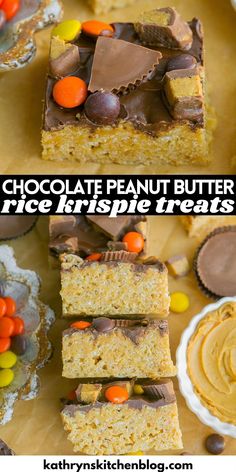 CHOCOLATE PEANUT BUTTER
rice krispie treats

kathrynskitchenblog.com